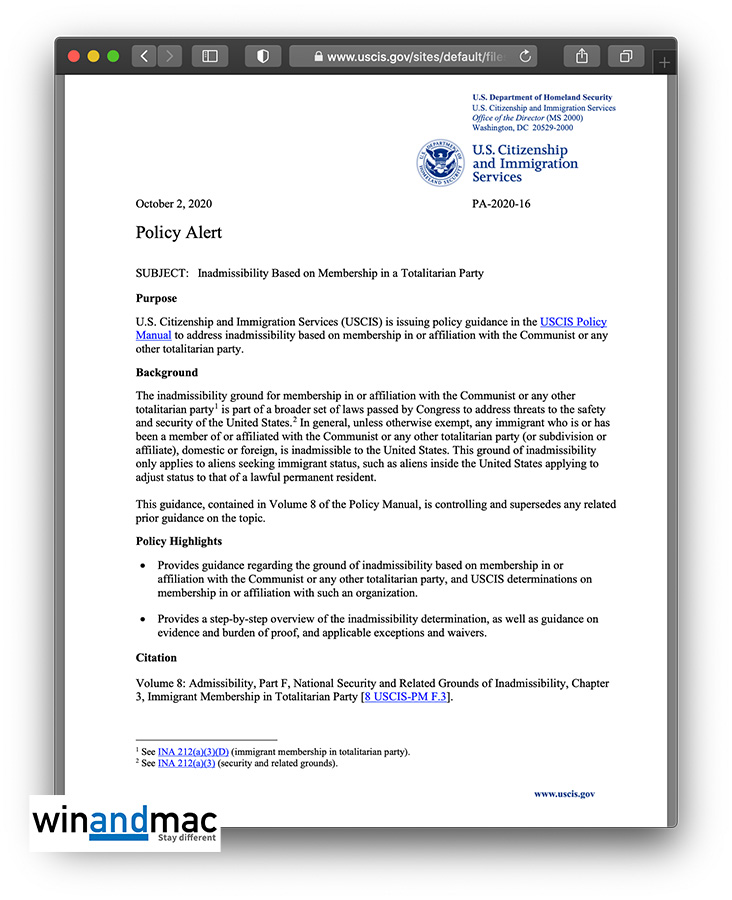 www.uscis.gov/sites/default/file

U.S. Department of Homeland Security
U.S. Citizenship and Immigration Services
Office of the Director (MS 2000)
Washington, DC 20529-2000

U.S. Citizenship and Immigration Services

October 2, 2020

PA-2020-16

Policy Alert

SUBJECT: Inadmissibility Based on Membership in a Totalitarian Party

Purpose

U.S. Citizenship and Immigration Services (USCIS) is issuing policy guidance in the USCIS Policy Manual to address inadmissibility based on membership in or affiliation with the Communist or any other totalitarian party.

Background

The inadmissibility ground for membership in or affiliation with the Communist or any other totalitarian party$^1$ is part of a broader set of laws passed by Congress to address threats to the safety and security of the United States.$^2$ In general, unless otherwise exempt, any immigrant who is or has been a member of or affiliated with the Communist or any other totalitarian party (or subdivision or affiliate), domestic or foreign, is inadmissible to the United States. This ground of inadmissibility only applies to aliens seeking immigrant status, such as aliens inside the United States applying to adjust status to that of a lawful permanent resident.

This guidance, contained in Volume 8 of the Policy Manual, is controlling and supersedes any related prior guidance on the topic.

Policy Highlights

• Provides guidance regarding the ground of inadmissibility based on membership in or affiliation with the Communist or any other totalitarian party, and USCIS determinations on membership in or affiliation with such an organization.

• Provides a step-by-step overview of the inadmissibility determination, as well as guidance on evidence and burden of proof, and applicable exceptions and waivers.

Citation

Volume 8: Admissibility, Part F, National Security and Related Grounds of Inadmissibility, Chapter 3, Immigrant Membership in Totalitarian Party [8 USCIS-PM F.3].

$^1$ See INA 212(a)(3)(D) (immigrant membership in totalitarian party).
$^2$ See INA 212(a)(3) (security and related grounds).

www.uscis.gov

winandmac
Stay different